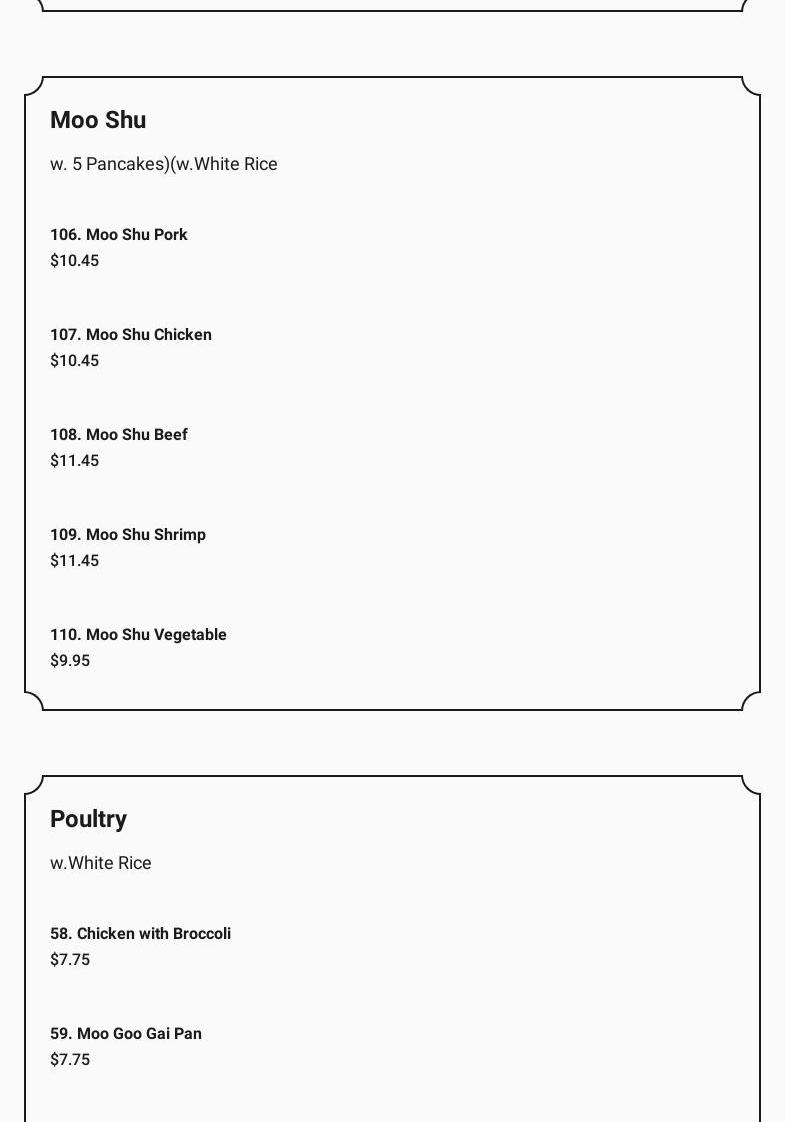 Moo Shu

w. 5 Pancakes)(w.White Rice

106. Moo Shu Pork
$10.45

107. Moo Shu Chicken
$10.45

108. Moo Shu Beef
$11.45

109. Moo Shu Shrimp
$11.45

110. Moo Shu Vegetable
$9.95

Poultry

w.White Rice

58. Chicken with Broccoli
$7.75

59. Moo Goo Gai Pan
$7.75